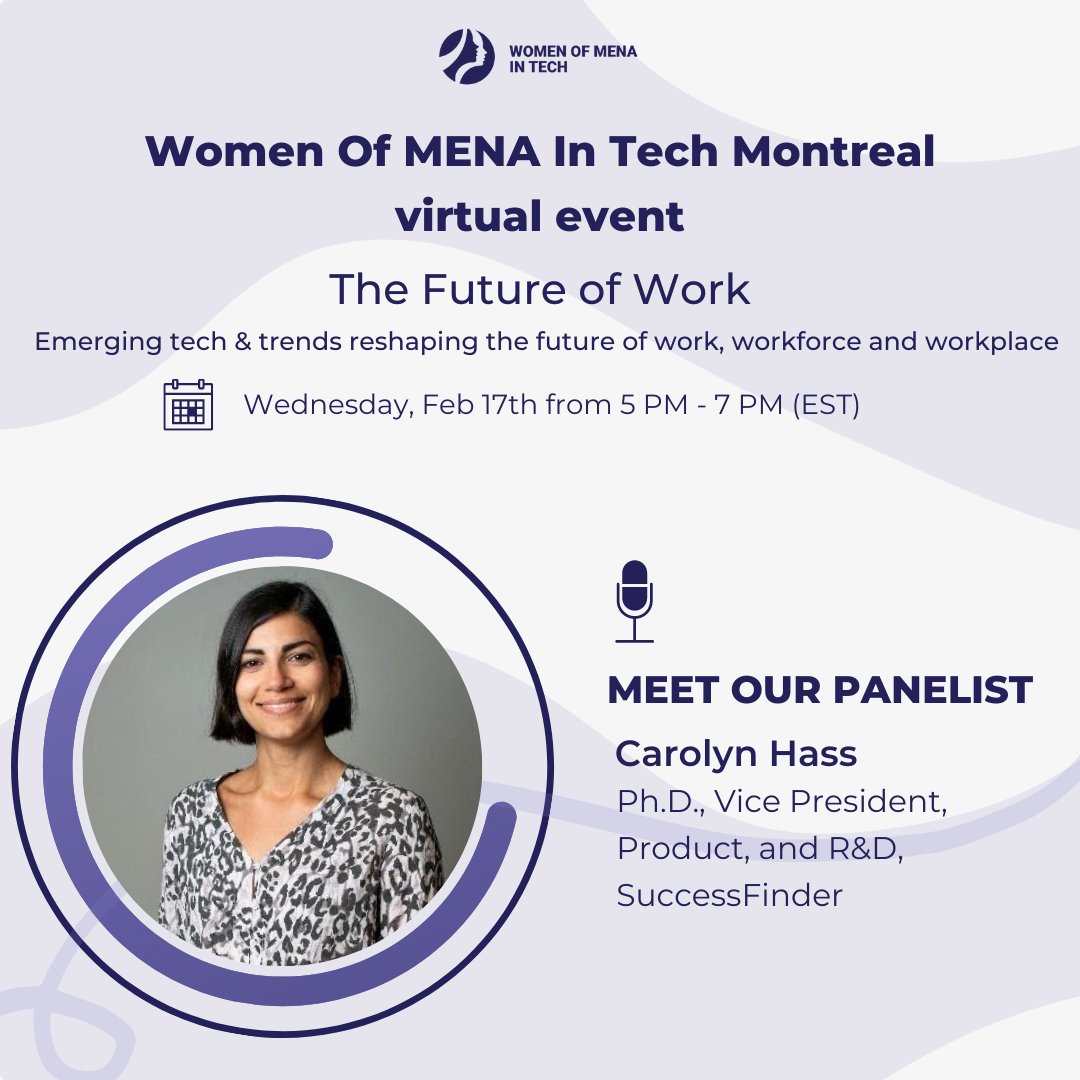 WOMEN OF MENA IN TECH

Women Of MENA In Tech Montreal virtual event

The Future of Work

Emerging tech & trends reshaping the future of work, workforce and workplace

Wednesday, Feb 17th from 5 PM - 7 PM (EST)

MEET OUR PANELIST

Carolyn Hass

Ph.D., Vice President, Product, and R&D, SuccessFinder